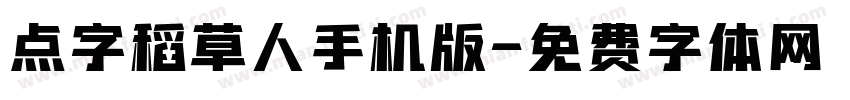 点字稻草人手机版-免费字体网